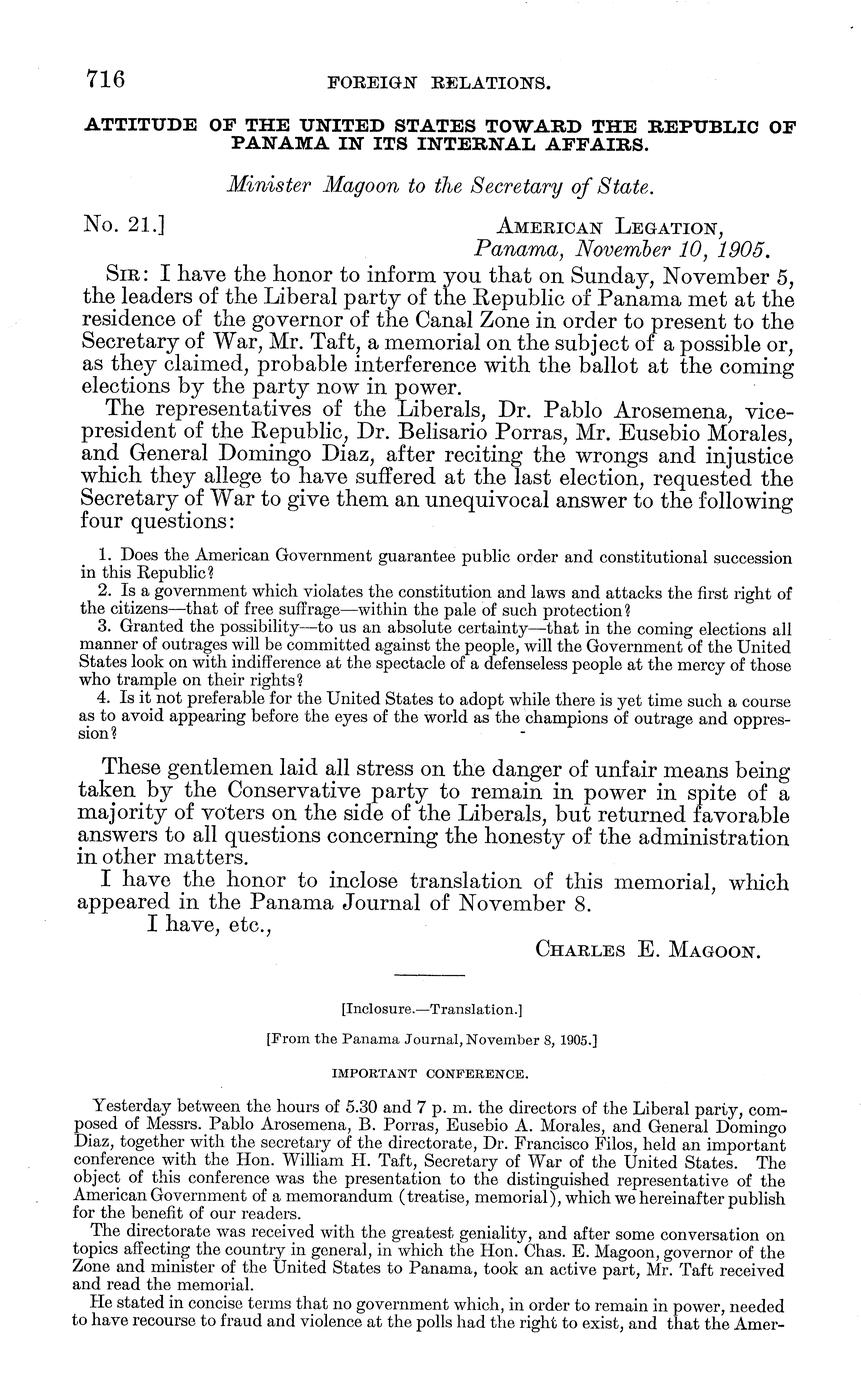 716 FOREIGN RELATIONS.

ATTITUDE OF THE UNITED STATES TOWARD THE REPUBLIC OF PANAMA IN ITS INTERNAL AFFAIRS.

Minister Magoon to the Secretary of State.

No. 21.] AMERICAN LEGATION, Panama, November 10, 1905.

SIR: I have the honor to inform you that on Sunday, November 5, the leaders of the Liberal party of the Republic of Panama met at the residence of the governor of the Canal Zone in order to present to the Secretary of War, Mr. Taft, a memorial on the subject of a possible or, as they claimed, probable interference with the ballot at the coming elections by the party now in power.

The representatives of the Liberals, Dr. Pablo Arosemena, vice-president of the Republic, Dr. Belisario Porras, Mr. Eusebio Morales, and General Domingo Diaz, after reciting the wrongs and injustice which they allege to have suffered at the last election, requested the Secretary of War to give them an unequivocal answer to the following four questions:

1. Does the American Government guarantee public order and constitutional succession in this Republic?
2. Is a government which violates the constitution and laws and attacks the first right of the citizens—that of free suffrage—within the pale of such protection?
3. Granted the possibility—to us an absolute certainty—that in the coming elections all manner of outrages will be committed against the people, will the Government of the United States look on with indifference at the spectacle of a defenseless people at the mercy of those who trample on their rights?
4. Is it not preferable for the United States to adopt while there is yet time such a course as to avoid appearing before the eyes of the world as the champions of outrage and oppression?

These gentlemen laid all stress on the danger of unfair means being taken by the Conservative party to remain in power in spite of a majority of voters on the side of the Liberals, but returned favorable answers to all questions concerning the honesty of the administration in other matters.

I have the honor to inclose translation of this memorial, which appeared in the Panama Journal of November 8.

I have, etc.,

CHARLES E. MAGOON.

[Inclosure.—Translation.]

[From the Panama Journal, November 8, 1905.]

IMPORTANT CONFERENCE.

Yesterday between the hours of 5.30 and 7 p. m. the directors of the Liberal party, composed of Messrs. Pablo Arosemena, B. Porras, Eusebio A. Morales, and General Domingo Diaz, together with the secretary of the directorate, Dr. Francisco Filos, held an important conference with the Hon. William H. Taft, Secretary of War of the United States. The object of this conference was the presentation to the distinguished representative of the American Government of a memorandum (treatise, memorial), which we hereinafter publish for the benefit of our readers.

The directorate was received with the greatest geniality, and after some conversation on topics affecting the country in general, in which the Hon. Chas. E. Magoon, governor of the Zone and minister of the United States to Panama, took an active part, Mr. Taft received and read the memorial.

He stated in concise terms that no government which, in order to remain in power, needed to have recourse to fraud and violence at the polls had the right to exist, and that the Amer-